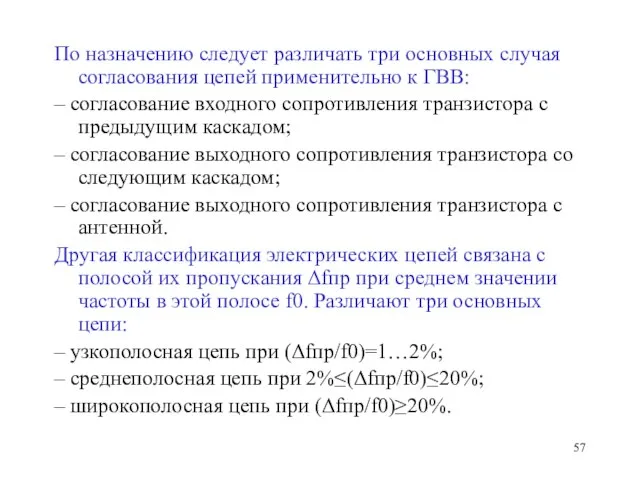 По назначению следует различать три основных случая согласования цепей применительно к ГВВ:

– согласование входного сопротивления транзистора с предыдущим каскадом;

– согласование выходного сопротивления транзистора со следующим каскадом;

– согласование выходного сопротивления транзистора с антенной.

Другая классификация электрических цепей связана с полосой их пропускания Δfпр при среднем значении частоты в этой полосе f0. Различают три основных цепи:

– узкополосная цепь при (Δfпр/f0)=1…2%;

– среднеполосная цепь при 2%≤(Δfпр/f0)≤20%;

– широкополосная цепь при (Δfпр/f0)≥20%.

57